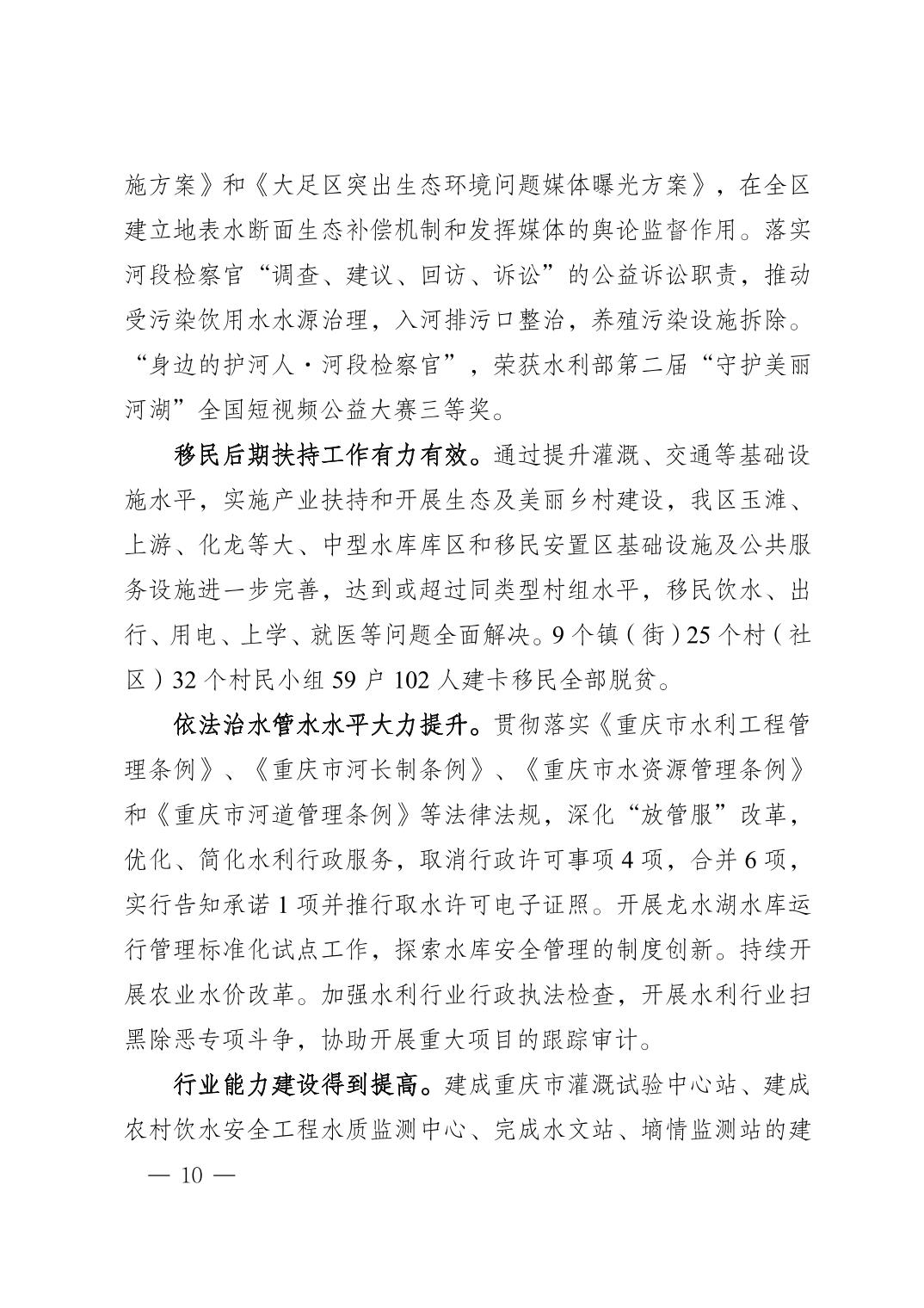 施方案》和《大足区突出生态环境问题媒体曝光方案》，在全区建立地表水断面生态补偿机制和发挥媒体的舆论监督作用。落实河段检察官“调查、建议、回访、诉讼”的公益诉讼职责，推动受污染饮用水水源治理，入河排污口整治，养殖污染设施拆除。“身边的护河人·河段检察官”，荣获水利部第二届“守护美丽河湖”全国短视频公益大赛三等奖。

移民后期扶持工作有力有效。通过提升灌溉、交通等基础设施水平，实施产业扶持和开展生态及美丽乡村建设，我区玉滩、上游、化龙等大、中型水库库区和移民安置区基础设施及公共服务设施进一步完善，达到或超过同类型村组水平，移民饮水、出行、用电、上学、就医等问题全面解决。9个镇（街）25个村（社区）32个村民小组59户102人建卡移民全部脱贫。

依法治水管水水平大力提升。贯彻落实《重庆市水利工程管理条例》、《重庆市河长制条例》、《重庆市水资源管理条例》和《重庆市河道管理条例》等法律法规，深化“放管服”改革，优化、简化水利行政服务，取消行政许可事项4项，合并6项，实行告知承诺1项并推行取水许可电子证照。开展龙水湖水库运行管理标准化试点工作，探索水库安全管理的制度创新。持续开展农业水价改革。加强水利行业行政执法检查，开展水利行业扫黑除恶专项斗争，协助开展重大项目的跟踪审计。

行业能力建设得到提高。建成重庆市灌溉试验中心站、建成农村饮水安全工程水质监测中心、完成水文站、墒情监测站的建

— 10 —